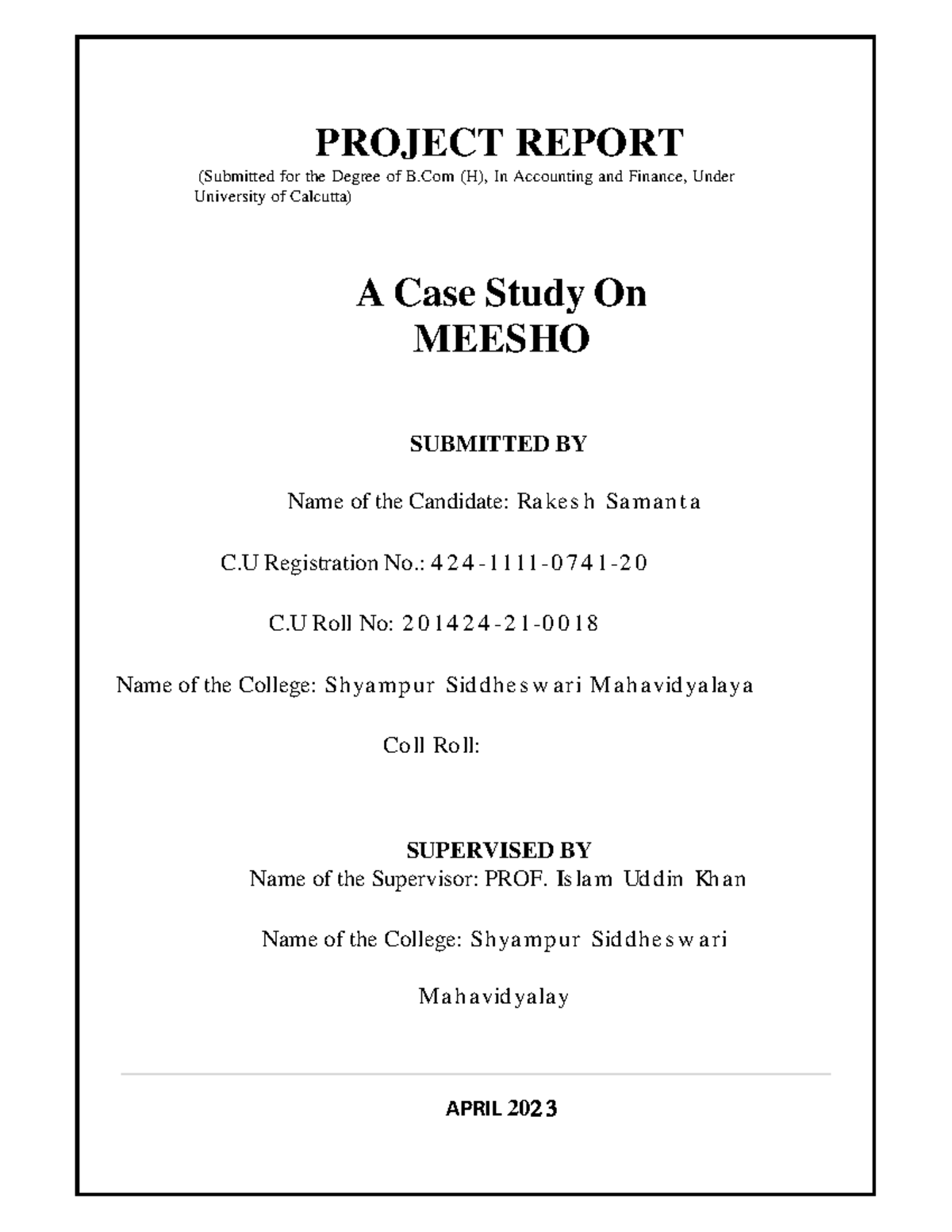 PROJECT REPORT

(Submitted for the Degree of B.Com (H), In Accounting and Finance, Under University of Calcutta)

A Case Study On
MEESHO

SUBMITTED BY

Name of the Candidate: Rakesh Samanta

C.U Registration No.: 424-1111-0741-20

C.U Roll No: 201424-21-0018

Name of the College: Shyampur Siddheswari Mahavidyalaya

Coll Roll:

SUPERVISED BY
Name of the Supervisor: PROF. Islam Uddin Khan

Name of the College: Shyampur Siddheswari

Mahavidyalay

APRIL 2023